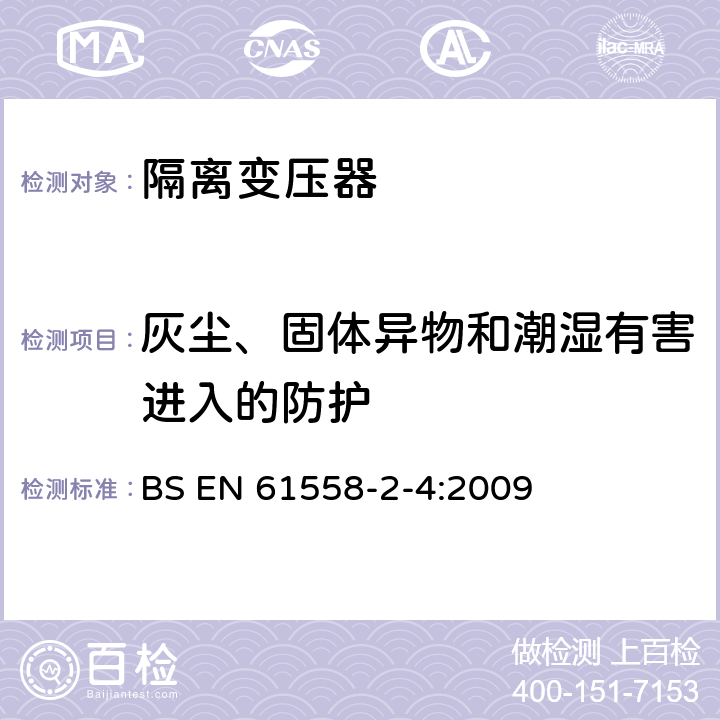 MA CNAS AC ilac-MRA

检测对象： 隔离变压器

检测项目： 灰尘、固体异物和潮湿有害进入的防护

检测标准： BS EN 61558-2-4:2009

百检
Baijiantest.com

做检测 上百检
400-151-7153